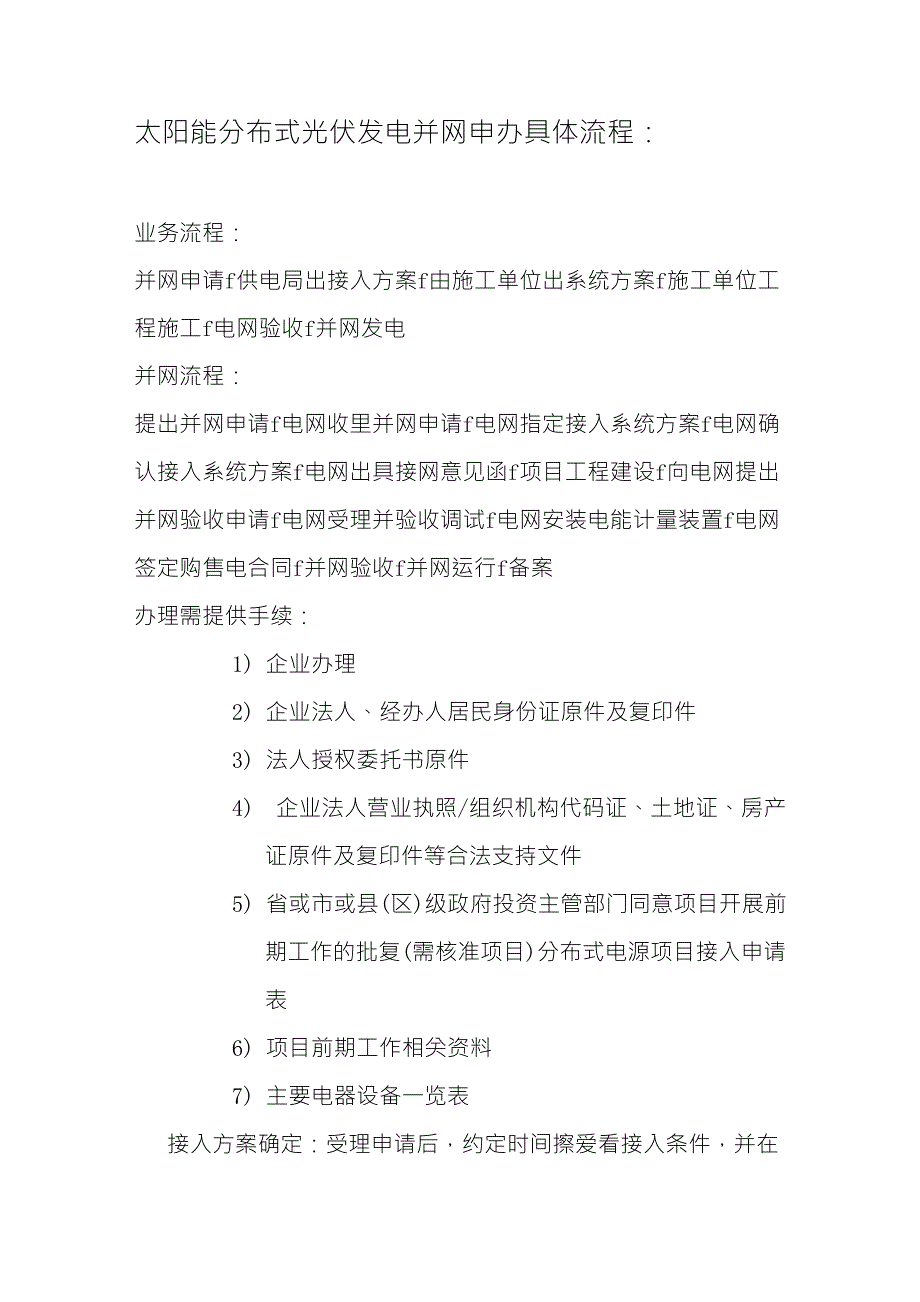 太阳能分布式光伏发电并网申办具体流程：

业务流程：

并网申请f供电局出接入方案f由施工单位出系统方案f施工单位工程施工f电网验收f并网发电

并网流程：

提出并网申请f电网收里并网申请f电网指定接入系统方案f电网确认接入系统方案f电网出具接网意见函f项目工程建设f向电网提出并网验收申请f电网受理并验收调试f电网安装电能计量装置f电网签定购售电合同f并网验收f并网运行f备案

办理需提供手续：

1) 企业办理

2) 企业法人、经办人居民身份证原件及复印件

3) 法人授权委托书原件

4) 企业法人营业执照/组织机构代码证、土地证、房产证原件及复印件等合法支持文件

5) 省或市或县(区)级政府投资主管部门同意项目开展前期工作的批复(需核准项目)分布式电源项目接入申请表

6) 项目前期工作相关资料

7) 主要电器设备一览表

接入方案确定：受理申请后，约定时间擦爱看接入条件，并在